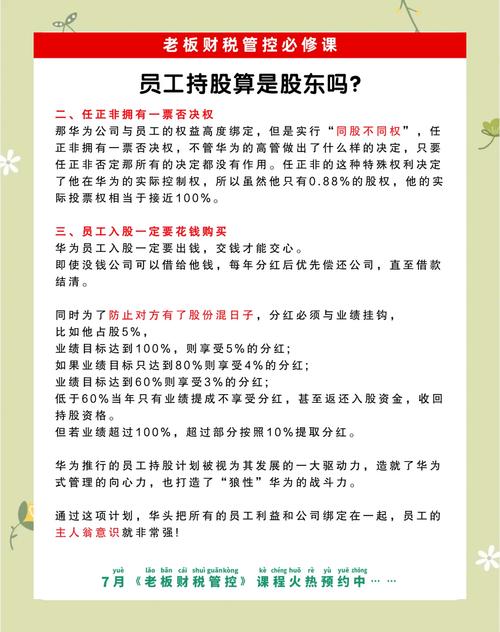 老板财税管控必修课

员工持股算是股东吗?

二、任正非拥有一票否决权
那华为公司与员工的权益高度绑定，但是实行“同股不同权”，任正非拥有一票否决权，不管华为的高管做出了什么样的决定，只要任正非否定那所有的决定都没有作用。任正非的这种特殊权利决定了他在华为的实际控制权，所以虽然他只有0.88%的股权，他的实际投票权相当于接近100%。

三、员工入股一定要花钱购买
华为员工入股一定要出钱，交钱才能交心。
即使没钱公司可以借给他钱，每年分红后优先偿还公司，直至借款结清。

同时为了防止对方有了股份混日子，分红必须与业绩挂钩，
比如他占股5%，
业绩目标达到100%，则享受5%的分红;
如果业绩目标只达到80%则享受4%的分红;
业绩目标达到60%则享受3%的分红;
低于60%当年只有业绩提成不享受分红，甚至返还入股资金，收回持股资格。
但若业绩超过100%，超过部分按照10%提取分红。

华为推行的员工持股计划被视为其发展的一大驱动力，造就了华为式管理的向心力，也打造了“狼性”华为的战斗力。

通过这项计划，华头把所有的员工利益和公司绑定在一起，员工的主人翁意识就非常强!

yuè lǎo bǎn cái shuì guǎn kòng kè chéng huǒ rè yù yuē zhōng
7月《老板财税管控》课程火热预约中……